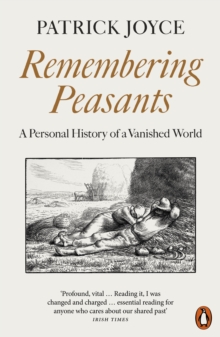 PATRICK JOYCE

Remembering Peasants

A Personal History of a Vanished World

'Profound, vital … Reading it, I was changed and charged … essential reading for anyone who cares about our shared past'
IRISH TIMES